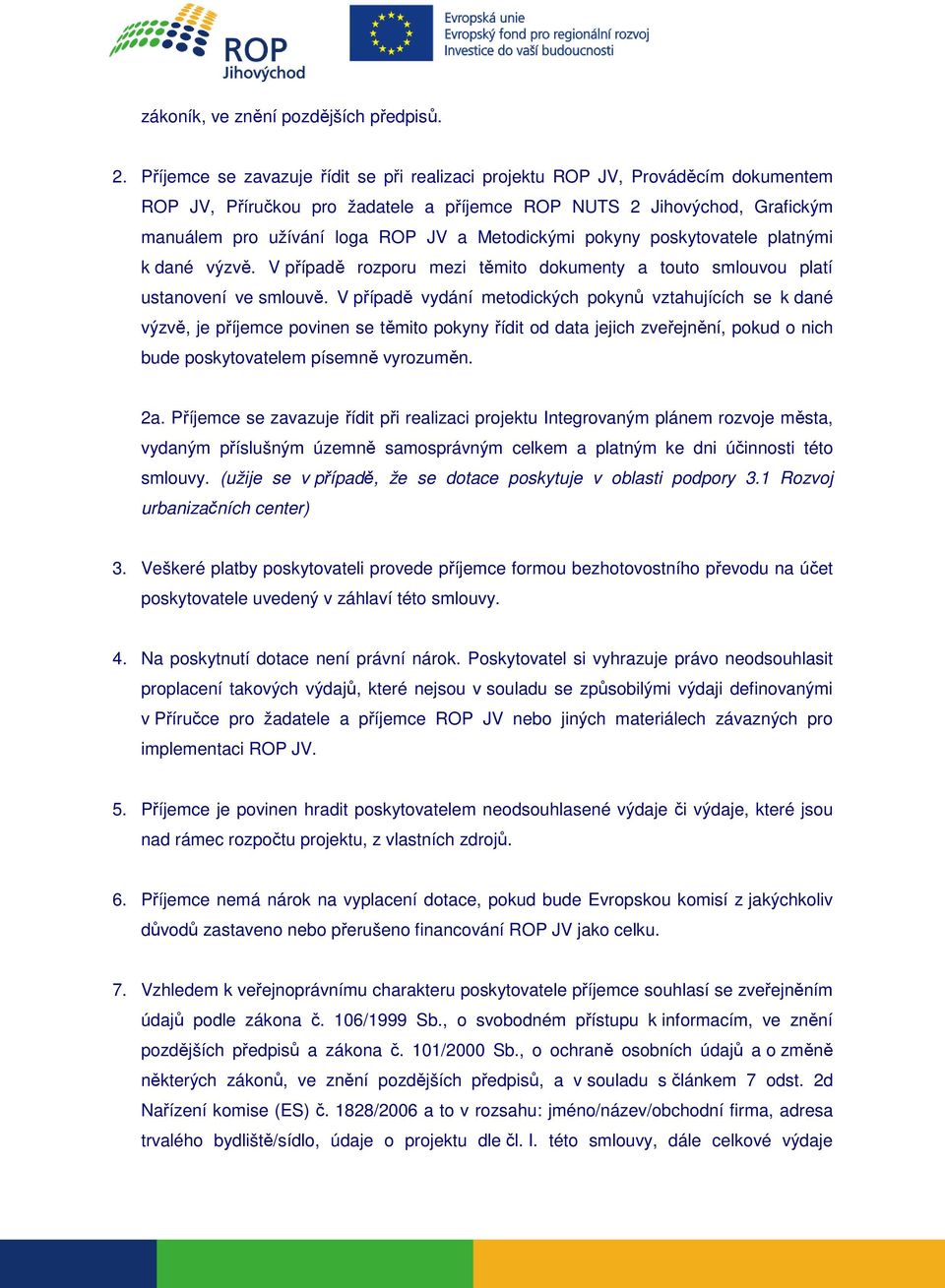 ROP Jihovýchod

Evropská unie
Evropský fond pro regionální rozvoj
Investice do vaší budoucnosti

zákoník, ve znění pozdějších předpisů.

2. Příjemce se zavazuje řídit se při realizaci projektu ROP JV, Prováděcím dokumentem ROP JV, Příručkou pro žadatele a příjemce ROP NUTS 2 Jihovýchod, Grafickým manuálem pro užívání loga ROP JV a Metodickými pokyny poskytovatele platnými k dané výzvě. V případě rozporu mezi těmito dokumenty a touto smlouvou platí ustanovení ve smlouvě. V případě vydání metodických pokynů vztahujících se k dané výzvě, je příjemce povinen se těmito pokyny řídit od data jejich zveřejnění, pokud o nich bude poskytovatelem písemně vyrozuměn.

2a. Příjemce se zavazuje řídit při realizaci projektu Integrovaným plánem rozvoje města, vydaným příslušným územně samosprávným celkem a platným ke dni účinnosti této smlouvy. (užije se v případě, že se dotace poskytuje v oblasti podpory 3.1 Rozvoj urbanizačních center)

3. Veškeré platby poskytovateli provede příjemce formou bezhotovostního převodu na účet poskytovatele uvedený v záhlaví této smlouvy.

4. Na poskytnutí dotace není právní nárok. Poskytovatel si vyhrazuje právo neodsouhlasit proplacení takových výdajů, které nejsou v souladu se způsobilými výdaji definovanými v Příručce pro žadatele a příjemce ROP JV nebo jiných materiálech závazných pro implementaci ROP JV.

5. Příjemce je povinen hradit poskytovatelem neodsouhlasené výdaje či výdaje, které jsou nad rámec rozpočtu projektu, z vlastních zdrojů.

6. Příjemce nemá nárok na vyplacení dotace, pokud bude Evropskou komisí z jakýchkoliv důvodů zastaveno nebo přerušeno financování ROP JV jako celku.

7. Vzhledem k veřejnoprávnímu charakteru poskytovatele příjemce souhlasí se zveřejněním údajů podle zákona č. 106/1999 Sb., o svobodném přístupu k informacím, ve znění pozdějších předpisů a zákona č. 101/2000 Sb., o ochraně osobních údajů a o změně některých zákonů, ve znění pozdějších předpisů, a v souladu s článkem 7 odst. 2d Nařízení komise (ES) č. 1828/2006 a to v rozsahu: jméno/název/obchodní firma, adresa trvalého bydliště/sídlo, údaje o projektu dle čl. I. této smlouvy, dále celkové výdaje